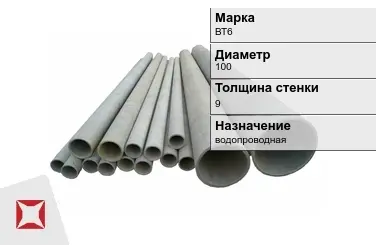 Марка
ВТ6

Диаметр
100

Толщина стенки
9

Назначение
водопроводная